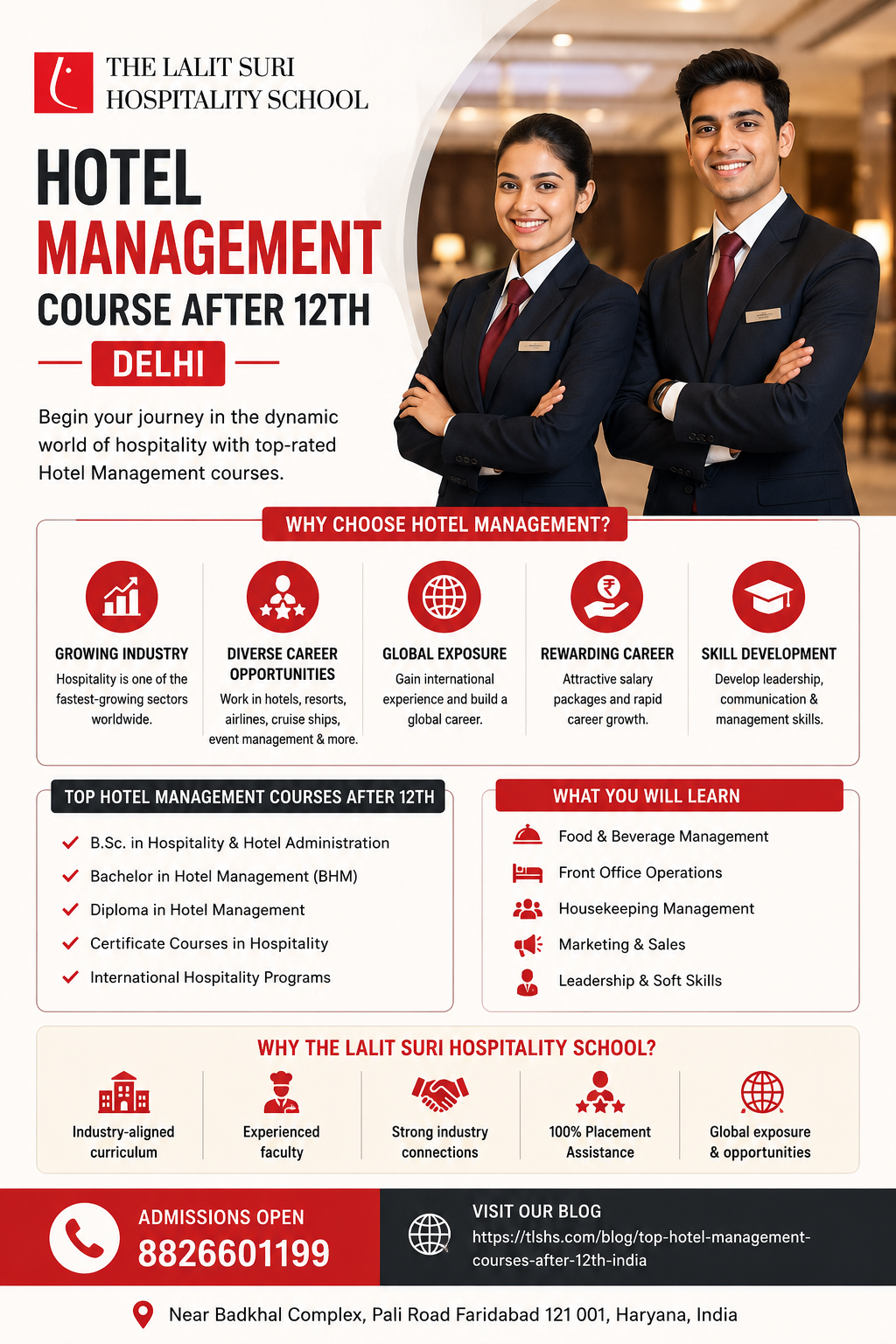 THE LALIT SURI HOSPITALITY SCHOOL

HOTEL MANAGEMENT COURSE AFTER 12TH

DELHI

Begin your journey in the dynamic world of hospitality with top-rated Hotel Management courses.

WHY CHOOSE HOTEL MANAGEMENT?

GROWING INDUSTRY
Hospitality is one of the fastest-growing sectors worldwide.

DIVERSE CAREER OPPORTUNITIES
Work in hotels, resorts, airlines, cruise ships, event management & more.

GLOBAL EXPOSURE
Gain international experience and build a global career.

REWARDING CAREER
Attractive salary packages and rapid career growth.

SKILL DEVELOPMENT
Develop leadership, communication & management skills.

TOP HOTEL MANAGEMENT COURSES AFTER 12TH

B.Sc. in Hospitality & Hotel Administration
Bachelor in Hotel Management (BHM)
Diploma in Hotel Management
Certificate Courses in Hospitality
International Hospitality Programs

WHAT YOU WILL LEARN

Food & Beverage Management
Front Office Operations
Housekeeping Management
Marketing & Sales
Leadership & Soft Skills

WHY THE LALIT SURI HOSPITALITY SCHOOL?

Industry-aligned curriculum
Experienced faculty
Strong industry connections
100% Placement Assistance
Global exposure & opportunities

ADMISSIONS OPEN
8826601199

VISIT OUR BLOG
https://tlshs.com/blog/top-hotel-management-courses-after-12th-india

Near Badkhal Complex, Pali Road Faridabad 121 001, Haryana, India